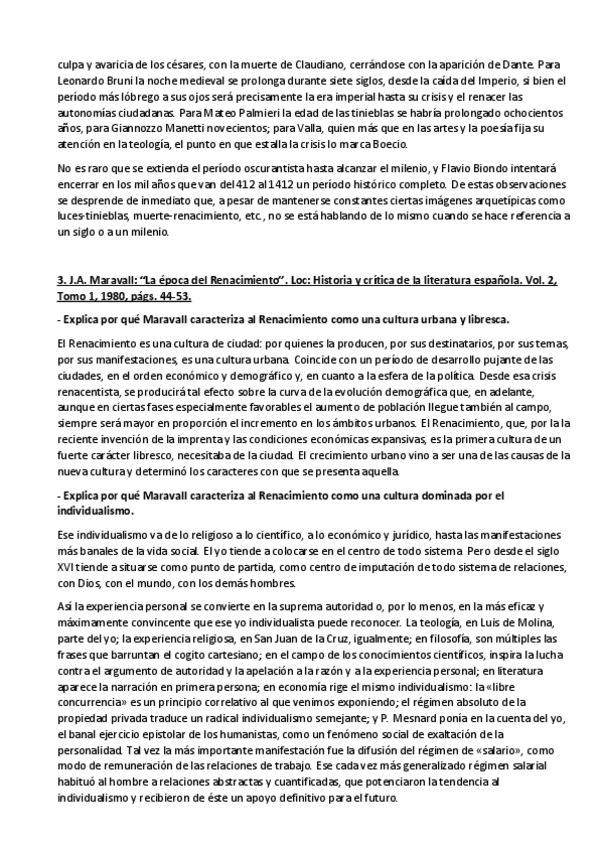 culpa y avaricia de los césares, con la muerte de Claudiano, cerrándose con la aparición de Dante. Para Leonardo Bruni la noche medieval se prolonga durante siete siglos, desde la caída del Imperio, si bien el período más lóbrego a sus ojos será precisamente la era imperial hasta su crisis y el renacer las autonomías ciudadanas. Para Mateo Palmieri la edad de las tinieblas se habría prolongado ochocientos años, para Giannozzo Manetti novecientos; para Valla, quien más que en las artes y la poesía fija su atención en la teología, el punto en que estalla la crisis lo marca Boecio.

No es raro que se extienda el período oscurantista hasta alcanzar el milenio, y Flavio Biondo intentará encerrar en los mil años que van del 412 al 1412 un período histórico completo. De estas observaciones se desprende de inmediato que, a pesar de mantenerse constantes ciertas imágenes arquetípicas como luces-tinieblas, muerte-renacimiento, etc., no se está hablando de lo mismo cuando se hace referencia a un siglo o a un milenio.

3. J.A. Maravall: "La época del Renacimiento". Loc: Historia y crítica de la literatura española. Vol. 2, Tomo 1, 1980, págs. 44-53.

- Explica por qué Maravall caracteriza al Renacimiento como una cultura urbana y libresca.

El Renacimiento es una cultura de ciudad: por quienes la producen, por sus destinatarios, por sus temas, por sus manifestaciones, es una cultura urbana. Coincide con un período de desarrollo pujante de las ciudades, en el orden económico y demográfico y, en cuanto a la esfera de la política. Desde esa crisis renacentista, se producirá tal efecto sobre la curva de la evolución demográfica que, en adelante, aunque en ciertas fases especialmente favorables el aumento de población llegue también al campo, siempre será mayor en proporción el incremento en los ámbitos urbanos. El Renacimiento, que, por la la reciente invención de la imprenta y las condiciones económicas expansivas, es la primera cultura de un fuerte carácter libresco, necesitaba de la ciudad. El crecimiento urbano vino a ser una de las causas de la nueva cultura y determinó los caracteres con que se presenta aquella.

- Explica por qué Maravall caracteriza al Renacimiento como una cultura dominada por el individualismo.

Ese individualismo va de lo religioso a lo científico, a lo económico y jurídico, hasta las manifestaciones más banales de la vida social. El yo tiende a colocarse en el centro de todo sistema. Pero desde el siglo XVI tiende a situarse como punto de partida, como centro de imputación de todo sistema de relaciones, con Dios, con el mundo, con los demás hombres.

Así la experiencia personal se convierte en la suprema autoridad o, por lo menos, en la más eficaz y máximamente convincente que ese yo individualista puede reconocer. La teología, en Luis de Molina, parte del yo; la experiencia religiosa, en San Juan de la Cruz, igualmente; en filosofía, son múltiples las frases que barruntan el cogito cartesiano; en el campo de los conocimientos científicos, inspira la lucha contra el argumento de autoridad y la apelación a la razón y a la experiencia personal; en literatura aparece la narración en primera persona; en economía rige el mismo individualismo: la «libre concurrencia» es un principio correlativo al que venimos exponiendo; el régimen absoluto de la propiedad privada traduce un radical individualismo semejante; y P. Mesnard ponía en la cuenta del yo, el banal ejercicio epistolar de los humanistas, como un fenómeno social de exaltación de la personalidad. Tal vez la más importante manifestación fue la difusión del régimen de «salario», como modo de remuneración de las relaciones de trabajo. Ese cada vez más generalizado régimen salarial habituó al hombre a relaciones abstractas y cuantificadas, que potenciaron la tendencia al individualismo y recibieron de éste un apoyo definitivo para el futuro.